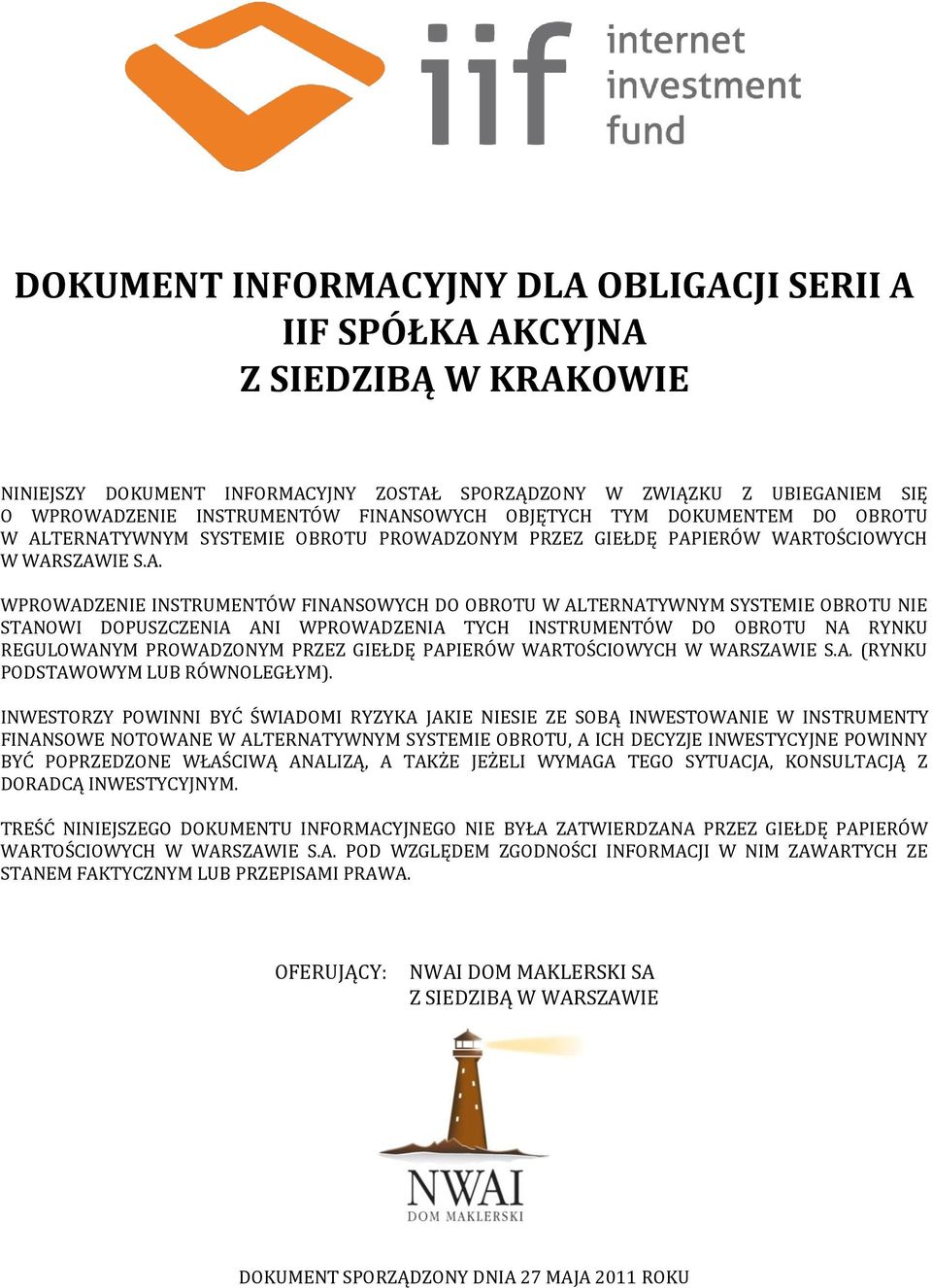 iif internet investment fund

DOKUMENT INFORMACYJNY DLA OBLIGACJI SERII A
IIF SPÓŁKA AKCYJNA
Z SIEDZIBĄ W KRAKOWIE

NINIEJSZY DOKUMENT INFORMACYJNY ZOSTAŁ SPORZĄDZONY W ZWIĄZKU Z UBIEGANIEM SIĘ O WPROWADZENIE INSTRUMENTÓW FINANSOWYCH OBJĘTYCH TYM DOKUMENTEM DO OBROTU W ALTERNATYWNYM SYSTEMIE OBROTU PROWADZONYM PRZEZ GIEŁDĘ PAPIERÓW WARTOŚCIOWYCH W WARSZAWIE S.A.

WPROWADZENIE INSTRUMENTÓW FINANSOWYCH DO OBROTU W ALTERNATYWNYM SYSTEMIE OBROTU NIE STANOWI DOPUSZCZENIA ANI WPROWADZENIA TYCH INSTRUMENTÓW DO OBROTU NA RYNKU REGULOWANYM PROWADZONYM PRZEZ GIEŁDĘ PAPIERÓW WARTOŚCIOWYCH W WARSZAWIE S.A. (RYNKU PODSTAWOWYM LUB RÓWNOLEGŁYM).

INWESTORZY POWINNI BYĆ ŚWIADOMI RYZYKA JAKIE NIESIE ZE SOBĄ INWESTOWANIE W INSTRUMENTY FINANSOWE NOTOWANE W ALTERNATYWNYM SYSTEMIE OBROTU, A ICH DECYZJE INWESTYCYJNE POWINNY BYĆ POPRZEDZONE WŁAŚCIWĄ ANALIZĄ, A TAKŻE JEŻELI WYMAGA TEGO SYTUACJA, KONSULTACJĄ Z DORADCĄ INWESTYCYJNYM.

TREŚĆ NINIEJSZEGO DOKUMENTU INFORMACYJNEGO NIE BYŁA ZATWIERDZANA PRZEZ GIEŁDĘ PAPIERÓW WARTOŚCIOWYCH W WARSZAWIE S.A. POD WZGLĘDEM ZGODNOŚCI INFORMACJI W NIM ZAWARTYCH ZE STANEM FAKTYCZNYM LUB PRZEPISAMI PRAWA.

OFERUJĄCY: NWAI DOM MAKLERSKI SA
Z SIEDZIBĄ W WARSZAWIE

NWAI
DOM MAKLERSKI

DOKUMENT SPORZĄDZONY DNIA 27 MAJA 2011 ROKU